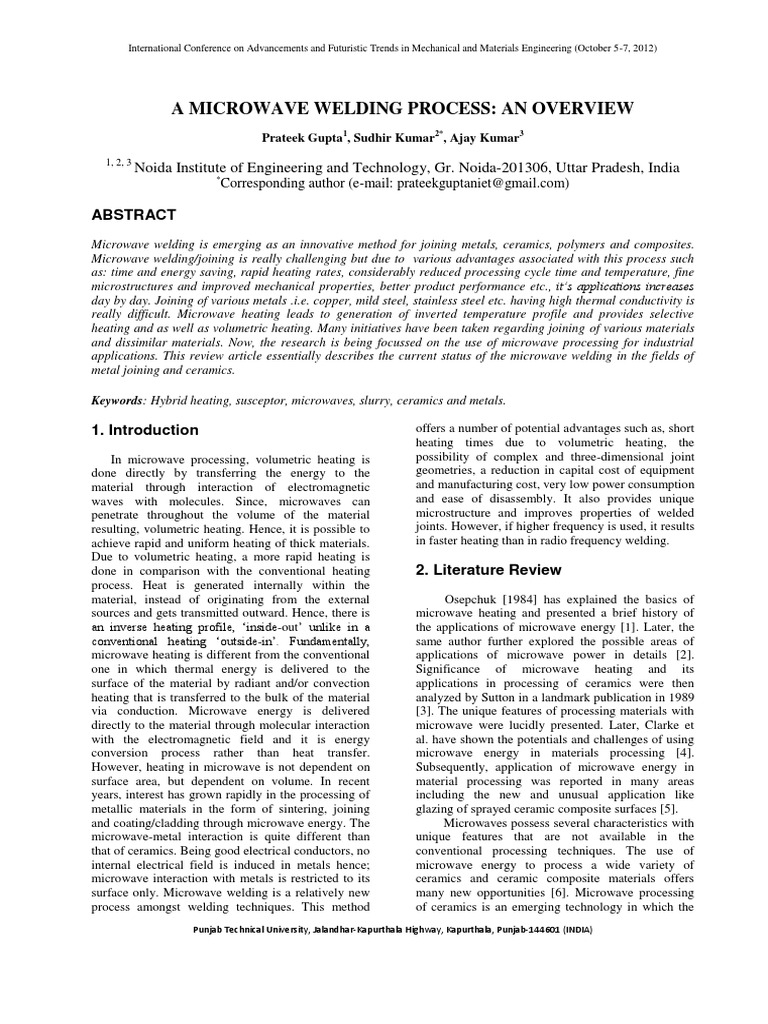 International Conference on Advancements and Futuristic Trends in Mechanical and Materials Engineering (October 5-7, 2012)

A MICROWAVE WELDING PROCESS: AN OVERVIEW

Prateek Gupta$^1$, Sudhir Kumar$^{2*}$, Ajay Kumar$^3$

$^{1, 2, 3}$ Noida Institute of Engineering and Technology, Gr. Noida-201306, Uttar Pradesh, India
$^*$Corresponding author (e-mail: prateekguptaniet@gmail.com)

ABSTRACT

Microwave welding is emerging as an innovative method for joining metals, ceramics, polymers and composites. Microwave welding/joining is really challenging but due to various advantages associated with this process such as: time and energy saving, rapid heating rates, considerably reduced processing cycle time and temperature, fine microstructures and improved mechanical properties, better product performance etc., it's applications increases day by day. Joining of various metals .i.e. copper, mild steel, stainless steel etc. having high thermal conductivity is really difficult. Microwave heating leads to generation of inverted temperature profile and provides selective heating and as well as volumetric heating. Many initiatives have been taken regarding joining of various materials and dissimilar materials. Now, the research is being focussed on the use of microwave processing for industrial applications. This review article essentially describes the current status of the microwave welding in the fields of metal joining and ceramics.

Keywords: Hybrid heating, susceptor, microwaves, slurry, ceramics and metals.

1. Introduction

In microwave processing, volumetric heating is done directly by transferring the energy to the material through interaction of electromagnetic waves with molecules. Since, microwaves can penetrate throughout the volume of the material resulting, volumetric heating. Hence, it is possible to achieve rapid and uniform heating of thick materials. Due to volumetric heating, a more rapid heating is done in comparison with the conventional heating process. Heat is generated internally within the material, instead of originating from the external sources and gets transmitted outward. Hence, there is an inverse heating profile, 'inside-out' unlike in a conventional heating 'outside-in'. Fundamentally, microwave heating is different from the conventional one in which thermal energy is delivered to the surface of the material by radiant and/or convection heating that is transferred to the bulk of the material via conduction. Microwave energy is delivered directly to the material through molecular interaction with the electromagnetic field and it is energy conversion process rather than heat transfer. However, heating in microwave is not dependent on surface area, but dependent on volume. In recent years, interest has grown rapidly in the processing of metallic materials in the form of sintering, joining and coating/cladding through microwave energy. The microwave-metal interaction is quite different than that of ceramics. Being good electrical conductors, no internal electrical field is induced in metals hence; microwave interaction with metals is restricted to its surface only. Microwave welding is a relatively new process amongst welding techniques. This method offers a number of potential advantages such as, short heating times due to volumetric heating, the possibility of complex and three-dimensional joint geometries, a reduction in capital cost of equipment and manufacturing cost, very low power consumption and ease of disassembly. It also provides unique microstructure and improves properties of welded joints. However, if higher frequency is used, it results in faster heating than in radio frequency welding.

2. Literature Review

Osepchuk [1984] has explained the basics of microwave heating and presented a brief history of the applications of microwave energy [1]. Later, the same author further explored the possible areas of applications of microwave power in details [2]. Significance of microwave heating and its applications in processing of ceramics were then analyzed by Sutton in a landmark publication in 1989 [3]. The unique features of processing materials with microwave were lucidly presented. Later, Clarke et al. have shown the potentials and challenges of using microwave energy in materials processing [4]. Subsequently, application of microwave energy in material processing was reported in many areas including the new and unusual application like glazing of sprayed ceramic composite surfaces [5].

Microwaves possess several characteristics with unique features that are not available in the conventional processing techniques. The use of microwave energy to process a wide variety of ceramics and ceramic composite materials offers many new opportunities [6]. Microwave processing of ceramics is an emerging technology in which the

Punjab Technical University, Jalandhar-Kapurthala Highway, Kapurthala, Punjab-144601 (INDIA)